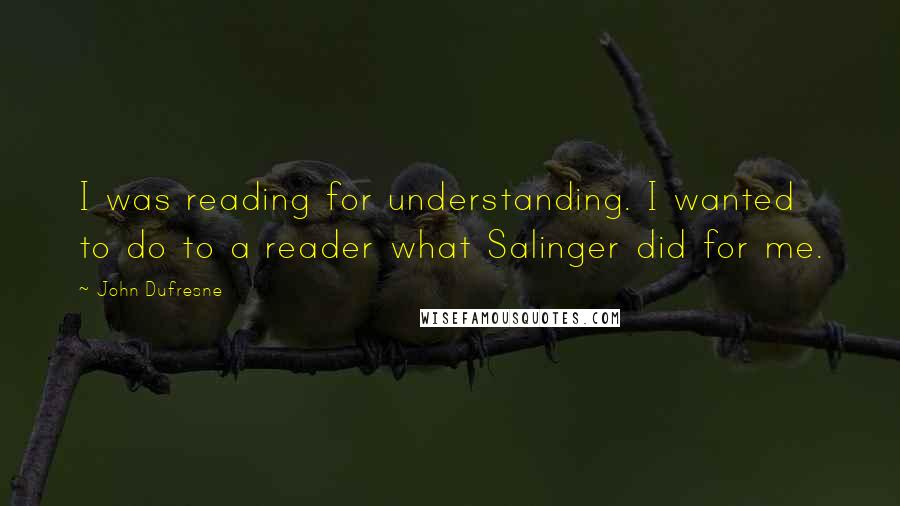 I was reading for understanding. I wanted to do to a reader what Salinger did for me.

~ John Dufresne

WISEFAMOUSQUOTES.COM